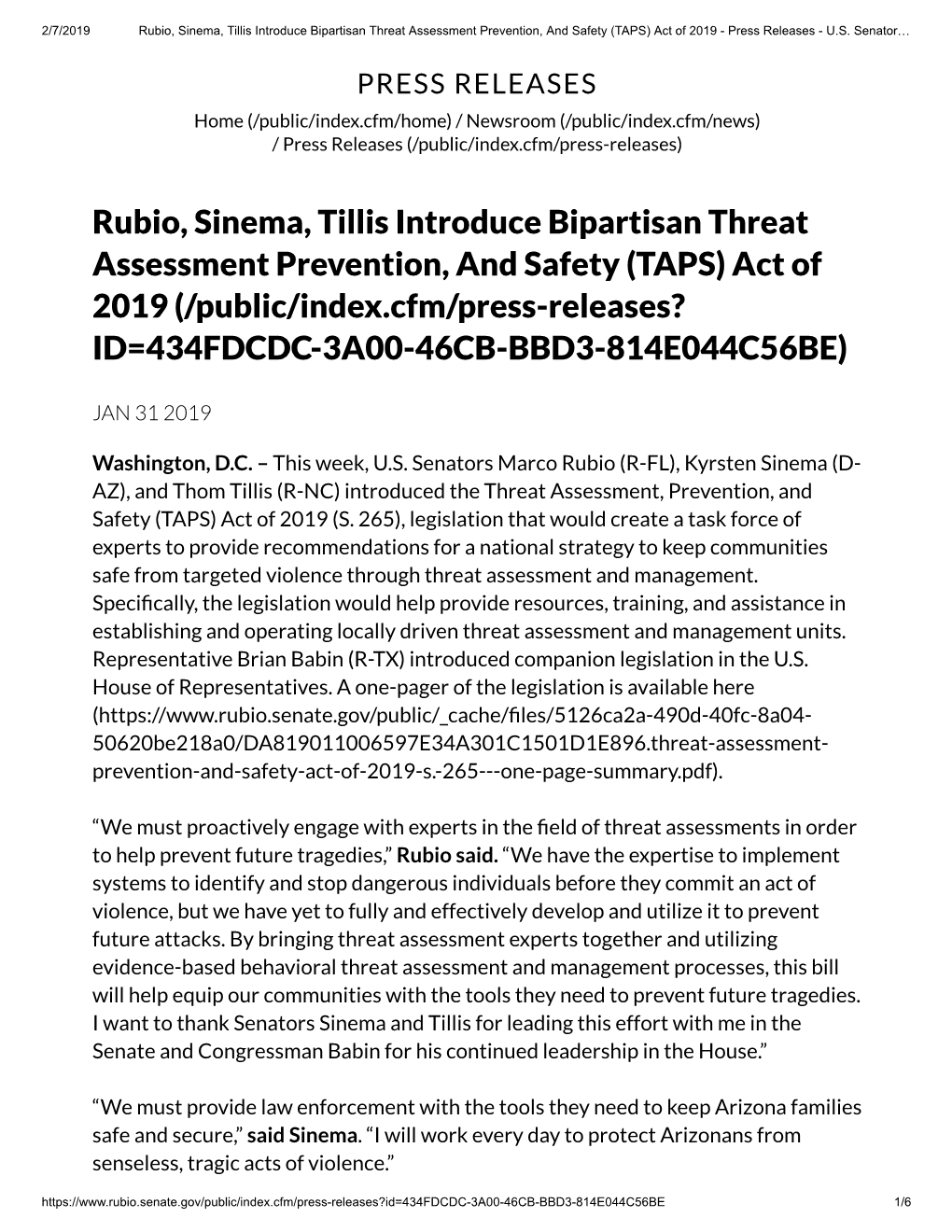 2/7/2019 Rubio, Sinema, Tillis Introduce Bipartisan Threat Assessment Prevention, And Safety (TAPS) Act of 2019 - Press Releases - U.S. Senator…

PRESS RELEASES

Home (/public/index.cfm/home) / Newsroom (/public/index.cfm/news) / Press Releases (/public/index.cfm/press-releases)

Rubio, Sinema, Tillis Introduce Bipartisan Threat Assessment Prevention, And Safety (TAPS) Act of 2019 (/public/index.cfm/press-releases?ID=434FDCDC-3A00-46CB-BBD3-814E044C56BE)

JAN 31 2019

Washington, D.C. – This week, U.S. Senators Marco Rubio (R-FL), Kyrsten Sinema (D-AZ), and Thom Tillis (R-NC) introduced the Threat Assessment, Prevention, and Safety (TAPS) Act of 2019 (S. 265), legislation that would create a task force of experts to provide recommendations for a national strategy to keep communities safe from targeted violence through threat assessment and management. Specifically, the legislation would help provide resources, training, and assistance in establishing and operating locally driven threat assessment and management units. Representative Brian Babin (R-TX) introduced companion legislation in the U.S. House of Representatives. A one-pager of the legislation is available here (https://www.rubio.senate.gov/public/_cache/files/5126ca2a-490d-40fc-8a04-50620be218a0/DA819011006597E34A301C1501D1E896.threat-assessment-prevention-and-safety-act-of-2019-s.-265---one-page-summary.pdf).

“We must proactively engage with experts in the field of threat assessments in order to help prevent future tragedies,” Rubio said. “We have the expertise to implement systems to identify and stop dangerous individuals before they commit an act of violence, but we have yet to fully and effectively develop and utilize it to prevent future attacks. By bringing threat assessment experts together and utilizing evidence-based behavioral threat assessment and management processes, this bill will help equip our communities with the tools they need to prevent future tragedies. I want to thank Senators Sinema and Tillis for leading this effort with me in the Senate and Congressman Babin for his continued leadership in the House.”

“We must provide law enforcement with the tools they need to keep Arizona families safe and secure,” said Sinema. “I will work every day to protect Arizonans from senseless, tragic acts of violence.”

https://www.rubio.senate.gov/public/index.cfm/press-releases?id=434FDCDC-3A00-46CB-BBD3-814E044C56BE 1/6